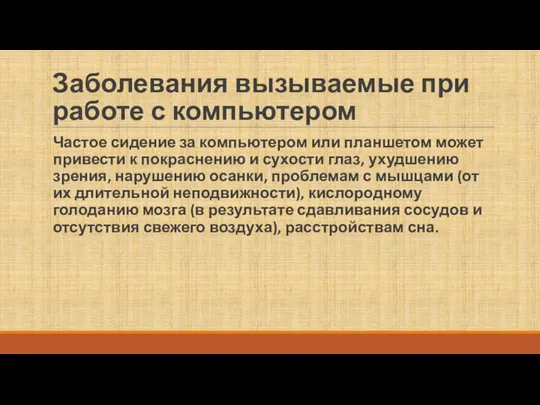 Заболевания вызываемые при работе с компьютером

Частое сидение за компьютером или планшетом может привести к покраснению и сухости глаз, ухудшению зрения, нарушению осанки, проблемам с мышцами (от их длительной неподвижности), кислородному голоданию мозга (в результате сдавливания сосудов и отсутствия свежего воздуха), расстройствам сна.